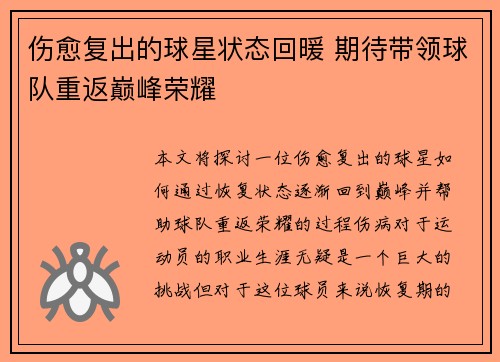 伤愈复出的球星状态回暖 期待带领球队重返巅峰荣耀

本文将探讨一位伤愈复出的球星如何通过恢复状态逐渐回到巅峰并帮助球队重返荣耀的过程伤病对于运动员的职业生涯无疑是一个巨大的挑战但对于这位球员来说恢复期的